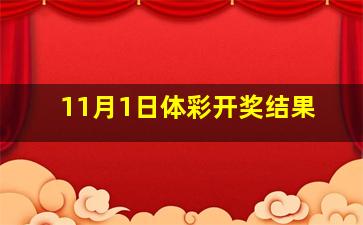 11月1日体彩开奖结果